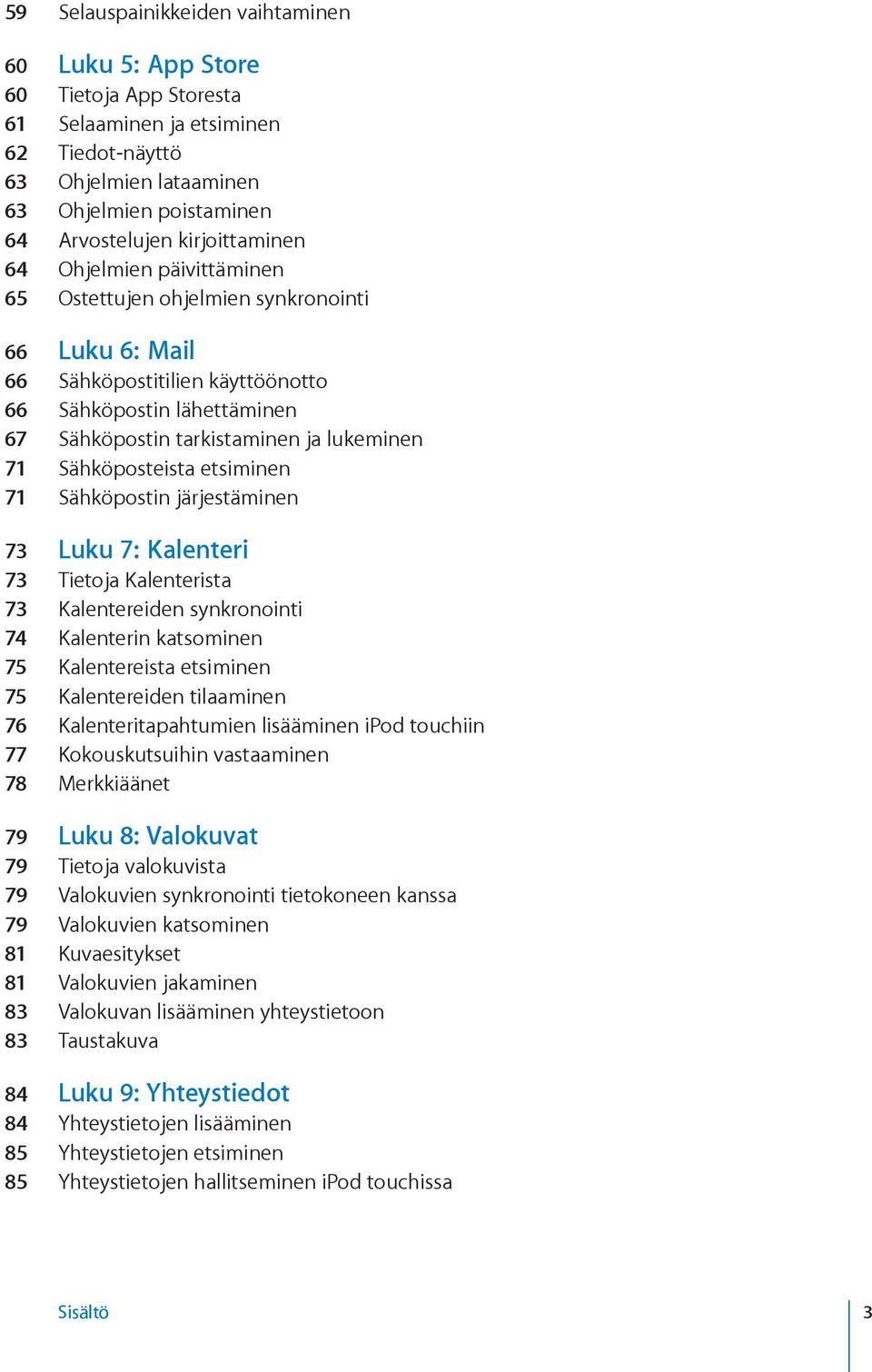 59 Selauspainikkeiden vaihtaminen

60 Luku 5: App Store
60 Tietoja App Storesta
61 Selaaminen ja etsiminen
62 Tiedot-näyttö
63 Ohjelmien lataaminen
63 Ohjelmien poistaminen
64 Arvostelujen kirjoittaminen
64 Ohjelmien päivittäminen
65 Ostettujen ohjelmien synkronointi

66 Luku 6: Mail
66 Sähköpostitilien käyttöönotto
66 Sähköpostin lähettäminen
67 Sähköpostin tarkistaminen ja lukeminen
71 Sähköposteista etsiminen
71 Sähköpostin järjestäminen

73 Luku 7: Kalenteri
73 Tietoja Kalenterista
73 Kalentereiden synkronointi
74 Kalenterin katsominen
75 Kalentereista etsiminen
75 Kalentereiden tilaaminen
76 Kalenteritapahtumien lisääminen iPod touchiin
77 Kokouskutsuihin vastaaminen
78 Merkkiäänet

79 Luku 8: Valokuvat
79 Tietoja valokuvista
79 Valokuvien synkronointi tietokoneen kanssa
79 Valokuvien katsominen
81 Kuvaesitykset
81 Valokuvien jakaminen
83 Valokuvan lisääminen yhteystietoon
83 Taustakuva

84 Luku 9: Yhteystiedot
84 Yhteystietojen lisääminen
85 Yhteystietojen etsiminen
85 Yhteystietojen hallitseminen iPod touchissa

Sisältö 3